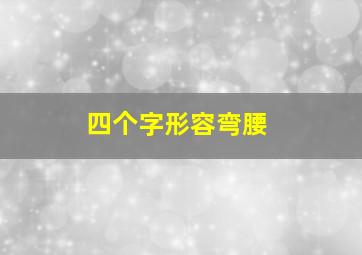 四个字形容弯腰